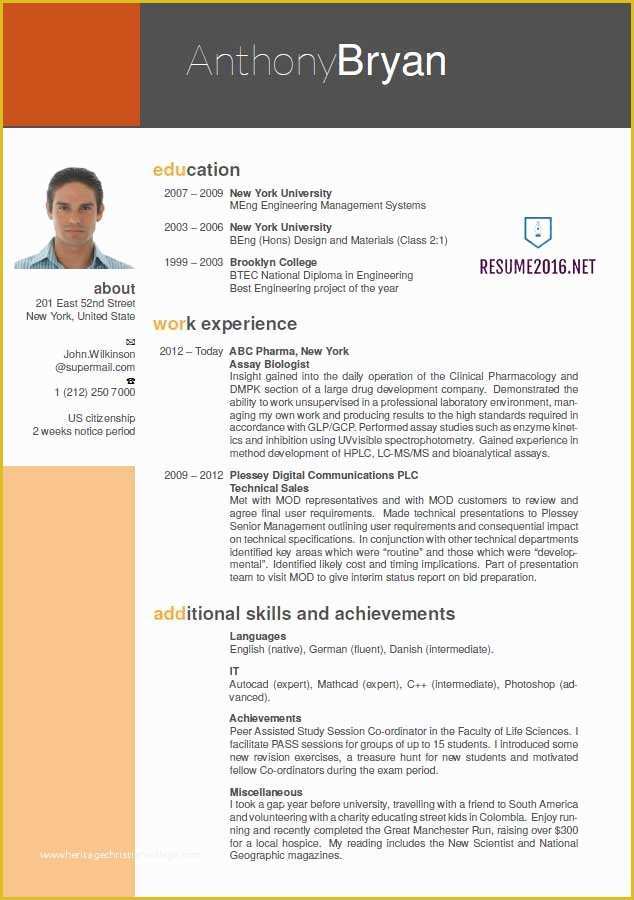 AnthonyBryan

about
201 East 52nd Street
New York, United State

John.Wilkinson
@supermail.com

1 (212) 250 7000

US citizenship
2 weeks notice period

education

2007 – 2009 New York University
MEng Engineering Management Systems

2003 – 2006 New York University
BEng (Hons) Design and Materials (Class 2:1)

1999 – 2003 Brooklyn College
BTEC National Diploma in Engineering
Best Engineering project of the year

RESUME2016.NET

work experience

2012 – Today ABC Pharma, New York
Assay Biologist
Insight gained into the daily operation of the Clinical Pharmacology and DMPK section of a large drug development company. Demonstrated the ability to work unsupervised in a professional laboratory environment, managing my own work and producing results to the high standards required in accordance with GLP/GCP. Performed assay studies such as enzyme kinetics and inhibition using UVvisible spectrophotometry. Gained experience in method development of HPLC, LC-MS/MS and bioanalytical assays.

2009 – 2012 Plessey Digital Communications PLC
Technical Sales
Met with MOD representatives and with MOD customers to review and agree final user requirements. Made technical presentations to Plessey Senior Management outlining user requirements and consequential impact on technical specifications. In conjunction with other technical departments identified key areas which were "routine" and those which were "developmental". Identified likely cost and timing implications. Part of presentation team to visit MOD to give interim status report on bid preparation.

additional skills and achievements

Languages
English (native), German (fluent), Danish (intermediate).

IT
Autocad (expert), Mathcad (expert), C++ (intermediate), Photoshop (advanced).

Achievements
Peer Assisted Study Session Co-ordinator in the Faculty of Life Sciences. I facilitate PASS sessions for groups of up to 15 students. I introduced some new revision exercises, a treasure hunt for new students and motivated fellow Co-ordinators during the exam period.

Miscellaneous
I took a gap year before university, travelling with a friend to South America and volunteering with a charity educating street kids in Colombia. Enjoy running and recently completed the Great Manchester Run, raising over $300 for a local hospice. My reading includes the New Scientist and National Geographic magazines.

www.heritagechristiancollege.com